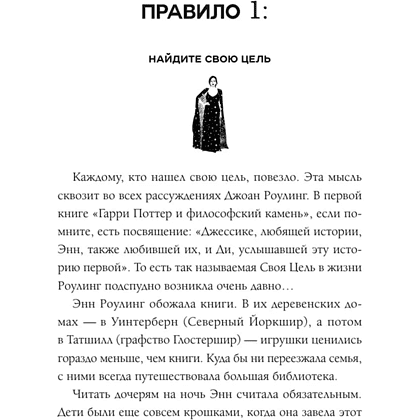 ПРАВИЛО 1:

НАЙДИТЕ СВОЮ ЦЕЛЬ

Каждому, кто нашел свою цель, повезло. Эта мысль сквозит во всех рассуждениях Джоан Роулинг. В первой книге «Гарри Поттер и философский камень», если помните, есть посвящение: «Джессике, любящей истории, Энн, также любившей их, и Ди, услышавшей эту историю первой». То есть так называемая Своя Цель в жизни Роулинг подспудно возникла очень давно…

Энн Роулинг обожала книги. В их деревенских домах — в Уинтерберн (Северный Йоркшир), а потом в Татшилл (графство Глостершир) — игрушки ценились гораздо меньше, чем книги. Куда бы ни переезжала семья, с ними всегда путешествовала большая библиотека.

Читать дочерям на ночь Энн считала обязательным. Дети были еще совсем крошками, когда она завела этот